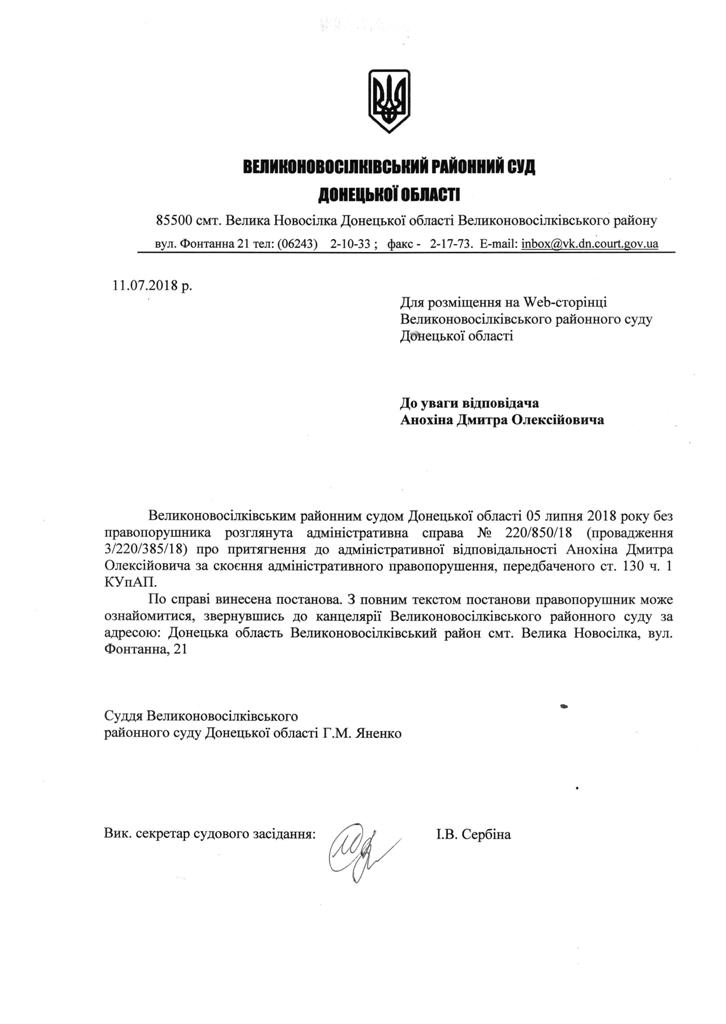 ВЕЛИКОНОВОСІЛКІВСЬКИЙ РАЙОННИЙ СУД
ДОНЕЦЬКОЇ ОБЛАСТІ

85500 смт. Велика Новосілка Донецької області Великоновосілківського району
вул. Фонтанна 21 тел: (06243) 2-10-33 ; факс - 2-17-73. E-mail: inbox@vk.dn.court.gov.ua

11.07.2018 р.

Для розміщення на Web-сторінці Великоновосілківського районного суду Донецької області

До уваги відповідача
Анохіна Дмитра Олексійовича

Великоновосілківським районним судом Донецької області 05 липня 2018 року без правопорушника розглянута адміністративна справа № 220/850/18 (провадження 3/220/385/18) про притягнення до адміністративної відповідальності Анохіна Дмитра Олексійовича за скоєння адміністративного правопорушення, передбаченого ст. 130 ч. 1 КУпАП.

По справі винесена постанова. З повним текстом постанови правопорушник може ознайомитися, звернувшись до канцелярії Великоновосілківського районного суду за адресою: Донецька область Великоновосілківський район смт. Велика Новосілка, вул. Фонтанна, 21

Суддя Великоновосілківського
районного суду Донецької області Г.М. Яненко

Вик. секретар судового засідання: І.В. Сербіна